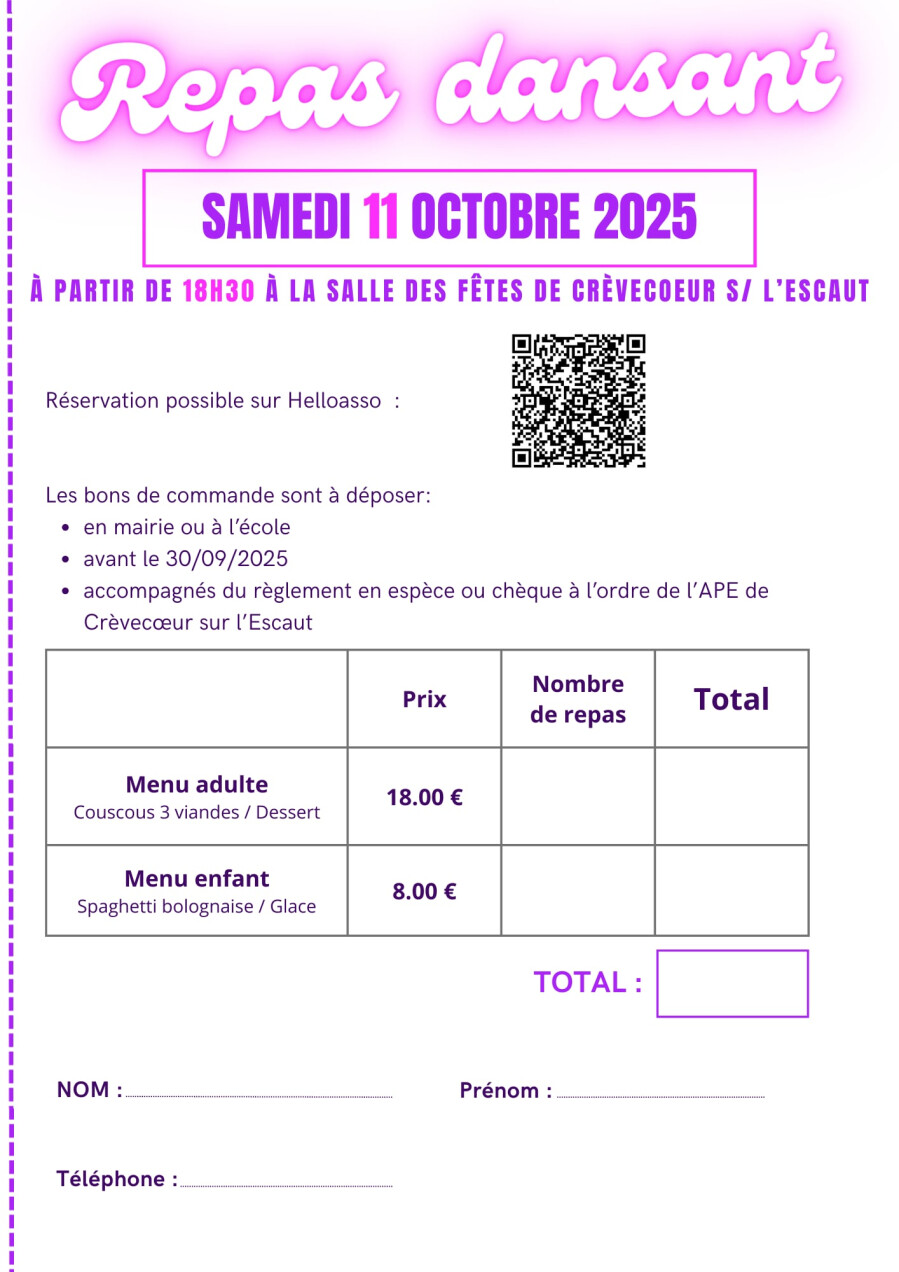 Repas dansant

SAMEDI 11 OCTOBRE 2025

À PARTIR DE 18H30 À LA SALLE DES FÊTES DE CRÈVECOEUR S/ L'ESCAUT

Réservation possible sur Helloasso :

Les bons de commande sont à déposer:
• en mairie ou à l'école
• avant le 30/09/2025
• accompagnés du règlement en espèce ou chèque à l'ordre de l'APE de Crèvecœur sur l'Escaut

|  | Prix | Nombre de repas | Total |
|---|---|---|---|
| Menu adulte Couscous 3 viandes / Dessert | 18.00 € |  |  |
| Menu enfant Spaghetti bolognaise / Glace | 8.00 € |  |  |

TOTAL :

NOM : ____ Prénom : ____

Téléphone : ____